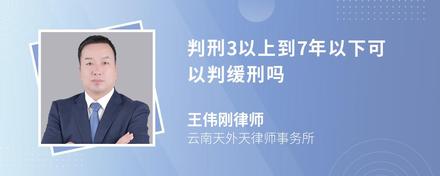 判刑3以上到7年以下可以判缓刑吗

王伟刚律师

云南天外天律师事务所